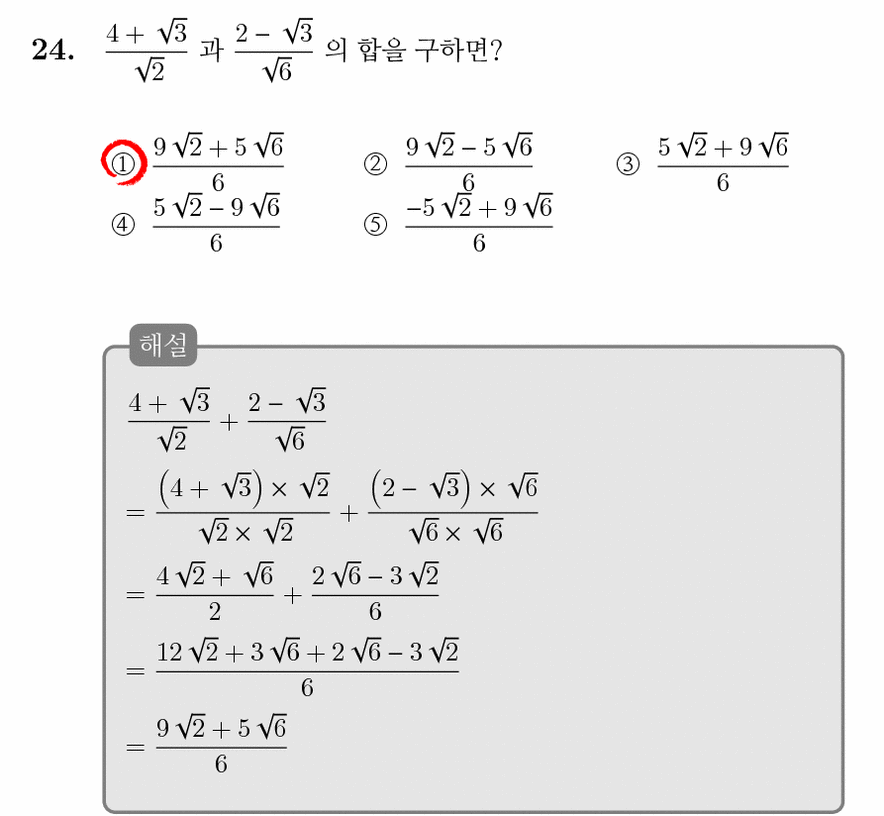 24. $\frac{4+\sqrt{3}}{\sqrt{2}}$ 과 $\frac{2-\sqrt{3}}{\sqrt{6}}$ 의 합을 구하면?

① $\frac{9\sqrt{2}+5\sqrt{6}}{6}$
② $\frac{9\sqrt{2}-5\sqrt{6}}{6}$
③ $\frac{5\sqrt{2}+9\sqrt{6}}{6}$
④ $\frac{5\sqrt{2}-9\sqrt{6}}{6}$
⑤ $\frac{-5\sqrt{2}+9\sqrt{6}}{6}$

해설

$\frac{4+\sqrt{3}}{\sqrt{2}}+\frac{2-\sqrt{3}}{\sqrt{6}}$

$=\frac{(4+\sqrt{3})\times\sqrt{2}}{\sqrt{2}\times\sqrt{2}}+\frac{(2-\sqrt{3})\times\sqrt{6}}{\sqrt{6}\times\sqrt{6}}$

$=\frac{4\sqrt{2}+\sqrt{6}}{2}+\frac{2\sqrt{6}-3\sqrt{2}}{6}$

$=\frac{12\sqrt{2}+3\sqrt{6}+2\sqrt{6}-3\sqrt{2}}{6}$

$=\frac{9\sqrt{2}+5\sqrt{6}}{6}$